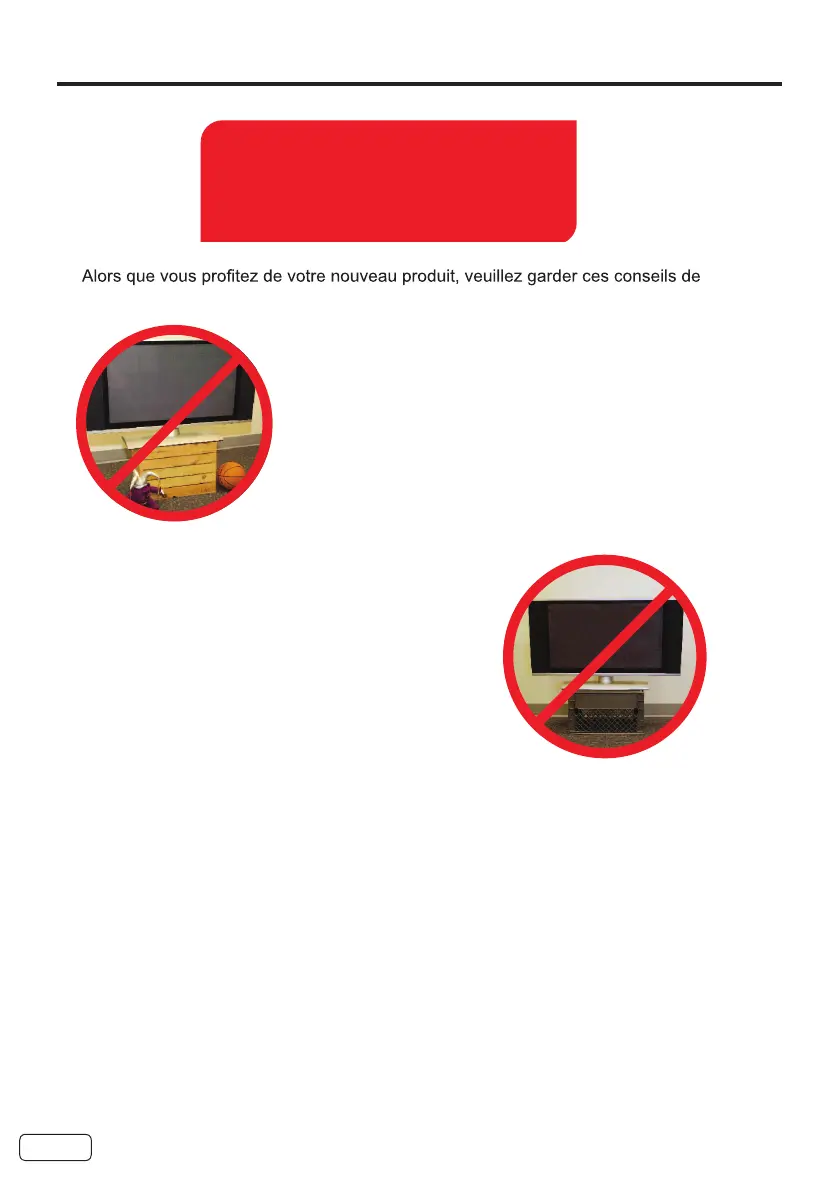 Alors que vous profitez de votre nouveau produit, veuillez garder ces conseils de